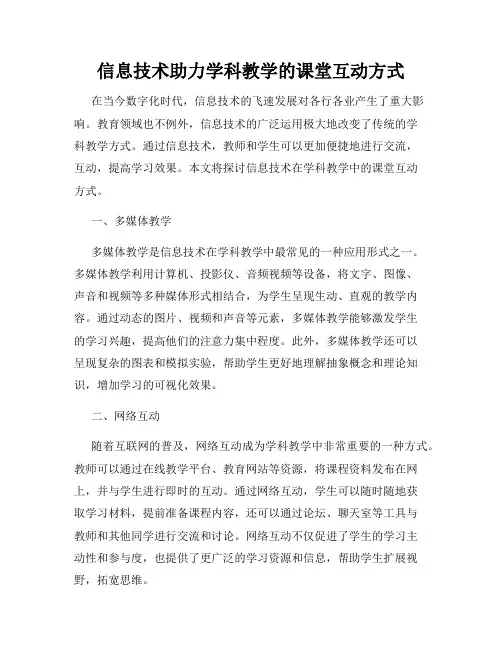 信息技术助力学科教学的课堂互动方式

在当今数字化时代，信息技术的飞速发展对各行各业产生了重大影响。教育领域也不例外，信息技术的广泛运用极大地改变了传统的学科教学方式。通过信息技术，教师和学生可以更加便捷地进行交流，互动，提高学习效果。本文将探讨信息技术在学科教学中的课堂互动方式。

一、多媒体教学

多媒体教学是信息技术在学科教学中最常见的一种应用形式之一。多媒体教学利用计算机、投影仪、音频视频等设备，将文字、图像、声音和视频等多种媒体形式相结合，为学生呈现生动、直观的教学内容。通过动态的图片、视频和声音等元素，多媒体教学能够激发学生的学习兴趣，提高他们的注意力集中程度。此外，多媒体教学还可以呈现复杂的图表和模拟实验，帮助学生更好地理解抽象概念和理论知识，增加学习的可视化效果。

二、网络互动

随着互联网的普及，网络互动成为学科教学中非常重要的一种方式。教师可以通过在线教学平台、教育网站等资源，将课程资料发布在网上，并与学生进行即时的互动。通过网络互动，学生可以随时随地获取学习材料，提前准备课程内容，还可以通过论坛、聊天室等工具与教师和其他同学进行交流和讨论。网络互动不仅促进了学生的学习主动性和参与度，也提供了更广泛的学习资源和信息，帮助学生扩展视野，拓宽思维。